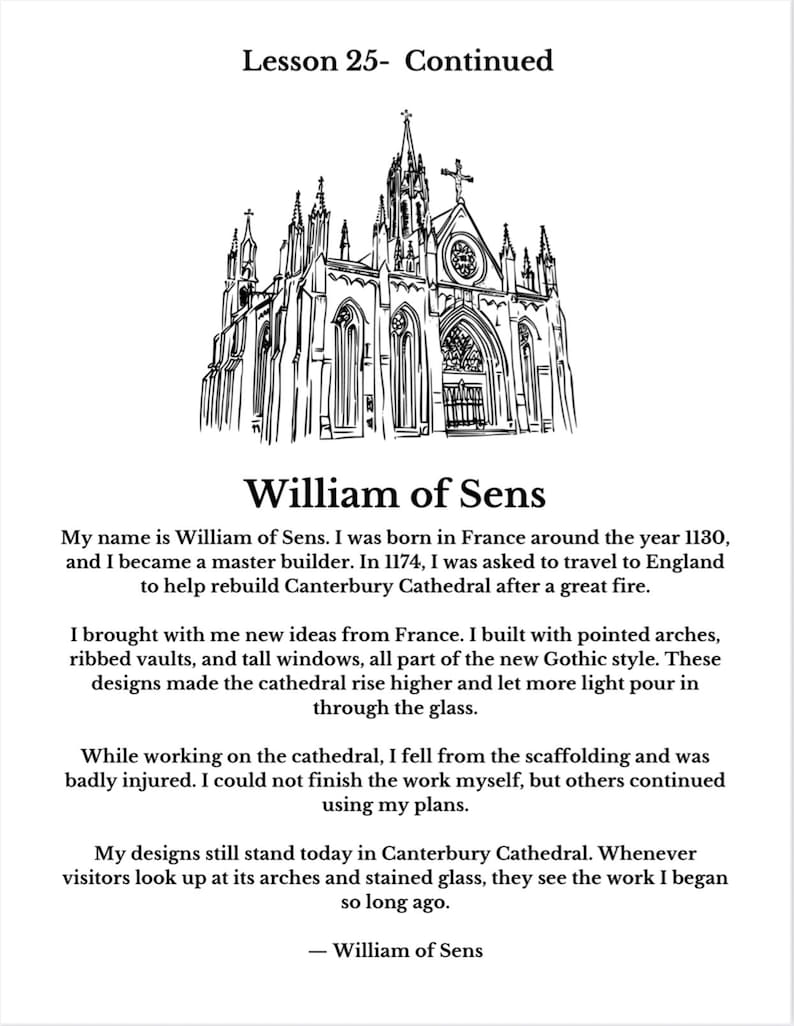 Lesson 25- Continued

William of Sens

My name is William of Sens. I was born in France around the year 1130, and I became a master builder. In 1174, I was asked to travel to England to help rebuild Canterbury Cathedral after a great fire.

I brought with me new ideas from France. I built with pointed arches, ribbed vaults, and tall windows, all part of the new Gothic style. These designs made the cathedral rise higher and let more light pour in through the glass.

While working on the cathedral, I fell from the scaffolding and was badly injured. I could not finish the work myself, but others continued using my plans.

My designs still stand today in Canterbury Cathedral. Whenever visitors look up at its arches and stained glass, they see the work I began so long ago.

— William of Sens